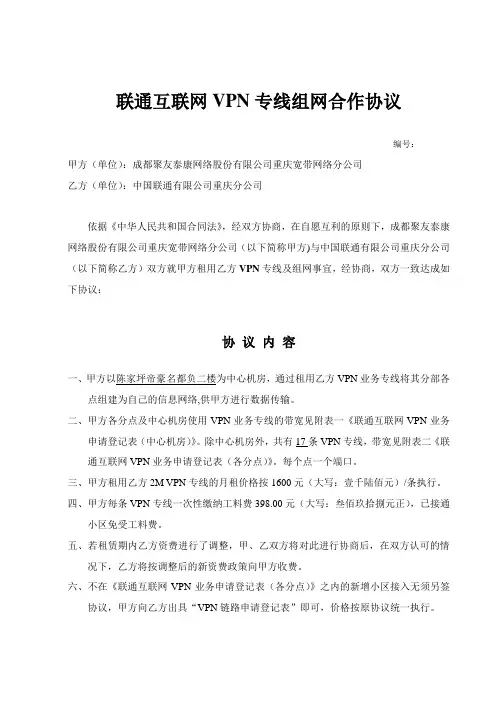 联通互联网 VPN 专线组网合作协议

编号：

甲方（单位）：成都聚友泰康网络股份有限公司重庆宽带网络分公司

乙方（单位）：中国联通有限公司重庆分公司

依据《中华人民共和国合同法》，经双方协商，在自愿互利的原则下，成都聚友泰康网络股份有限公司重庆宽带网络分公司（以下简称甲方）与中国联通有限公司重庆分公司（以下简称乙方）双方就甲方租用乙方 VPN 专线及组网事宜，经协商，双方一致达成如下协议：

协 议 内 容

一、甲方以陈家坪帝豪名都负二楼为中心机房，通过租用乙方 VPN 业务专线将其分部各点组建为自己的信息网络,供甲方进行数据传输。

二、甲方各分点及中心机房使用 VPN 业务专线的带宽见附表一《联通互联网 VPN 业务申请登记表（中心机房）》。除中心机房外，共有 17 条 VPN 专线，带宽见附表二《联通互联网 VPN 业务申请登记表（各分点）》，每个点一个端口。

三、甲方租用乙方 2M VPN 专线的月租价格按 1600 元（大写：壹千陆佰元）/条执行。

四、甲方每条 VPN 专线一次性缴纳工料费 398.00 元（大写：叁佰玖拾捌元正），已接通小区免受工料费。

五、若租赁期内乙方资费进行了调整，甲、乙双方将对此进行协商后，在双方认可的情况下，乙方将按调整后的新资费政策向甲方收费。

六、不在《联通互联网 VPN 业务申请登记表（各分点）》之内的新增小区接入无须另签协议，甲方向乙方出具“VPN 链路申请登记表”即可，价格按原协议统一执行。